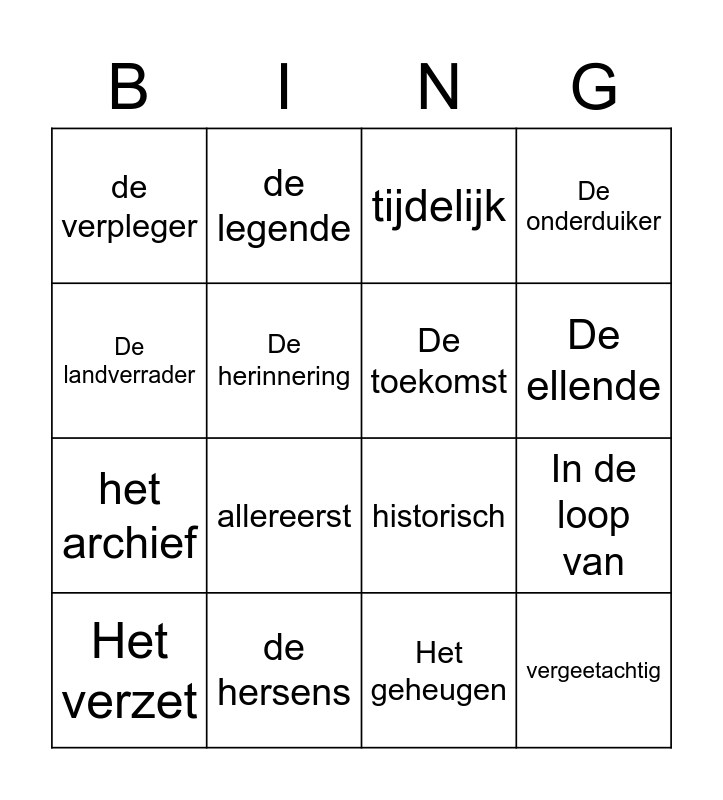 | B | I | N | G |
|---|---|---|---|
| de verpleger | de legende | tijdelijk | De onderduiker |
| De landverrader | De herinnering | De toekomst | De ellende |
| het archief | allereerst | historisch | In de loop van |
| Het verzet | de hersens | Het geheugen | vergeetachtig |